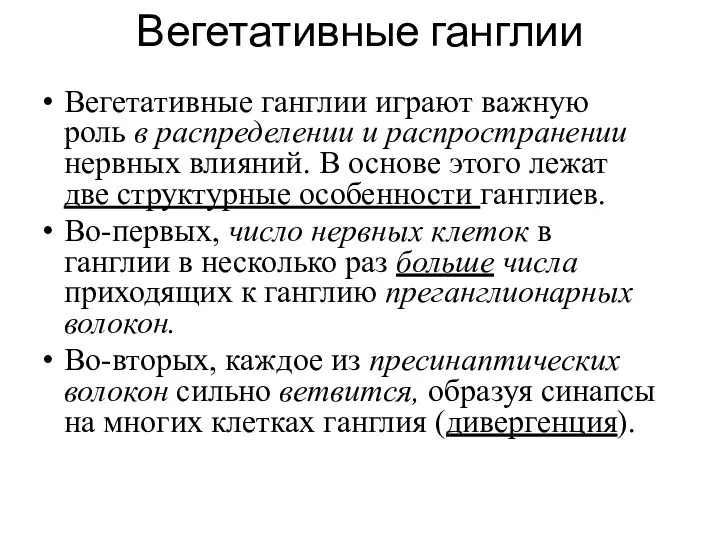 Вегетативные ганглии

• Вегетативные ганглии играют важную роль в распределении и распространении нервных влияний. В основе этого лежат две структурные особенности ганглиев.

• Во-первых, число нервных клеток в ганглии в несколько раз больше числа приходящих к ганглию преганглионарных волокон.

• Во-вторых, каждое из пресинаптических волокон сильно ветвится, образуя синапсы на многих клетках ганглия (дивергенция).